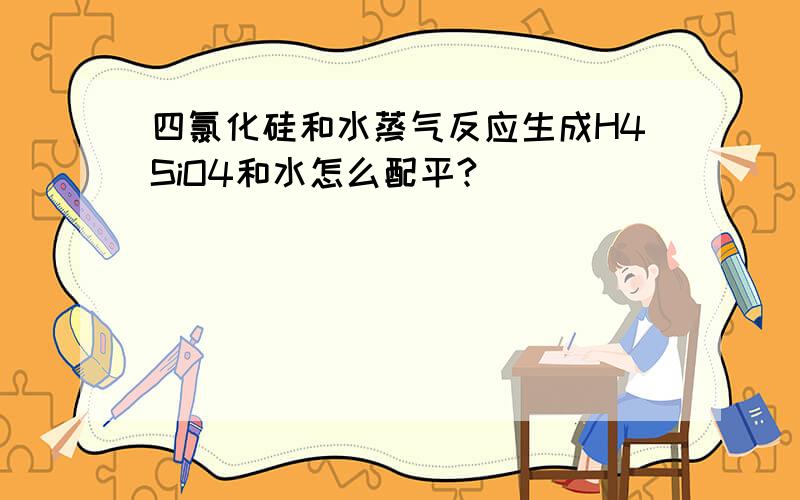 四氯化硅和水蒸气反应生成H4SiO4和水怎么配平?